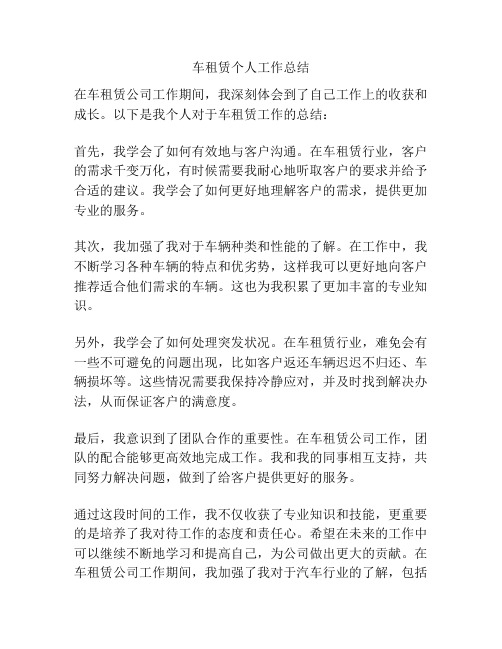 车租赁个人工作总结

在车租赁公司工作期间，我深刻体会到了自己工作上的收获和成长。以下是我个人对于车租赁工作的总结：

首先，我学会了如何有效地与客户沟通。在车租赁行业，客户的需求千变万化，有时候需要我耐心地听取客户的要求并给予合适的建议。我学会了如何更好地理解客户的需求，提供更加专业的服务。

其次，我加强了我对于车辆种类和性能的了解。在工作中，我不断学习各种车辆的特点和优劣势，这样我可以更好地向客户推荐适合他们需求的车辆。这也为我积累了更加丰富的专业知识。

另外，我学会了如何处理突发状况。在车租赁行业，难免会有一些不可避免的问题出现，比如客户返还车辆迟迟不归还、车辆损坏等。这些情况需要我保持冷静应对，并及时找到解决办法，从而保证客户的满意度。

最后，我意识到了团队合作的重要性。在车租赁公司工作，团队的配合能够更高效地完成工作。我和我的同事相互支持，共同努力解决问题，做到了给客户提供更好的服务。

通过这段时间的工作，我不仅收获了专业知识和技能，更重要的是培养了我对待工作的态度和责任心。希望在未来的工作中可以继续不断地学习和提高自己，为公司做出更大的贡献。在车租赁公司工作期间，我加强了我对于汽车行业的了解，包括